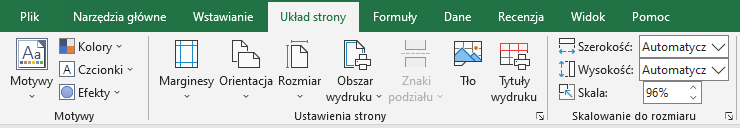 Plik Narzędzia główne Wstawianie Układ strony Formuły Dane Recenzja Widok Pomoc

Motywy Kolory Czcionki Efekty
Motywy

Marginesy Orientacja Rozmiar Obszar wydruku Znaki podziału Tło Tytuły wydruku
Ustawienia strony

Szerokość: Automatycz
Wysokość: Automatycz
Skala: 96%
Skalowanie do rozmiaru